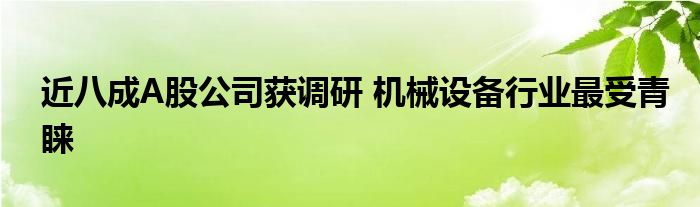 近八成A股公司获调研 机械设备行业最受青睐